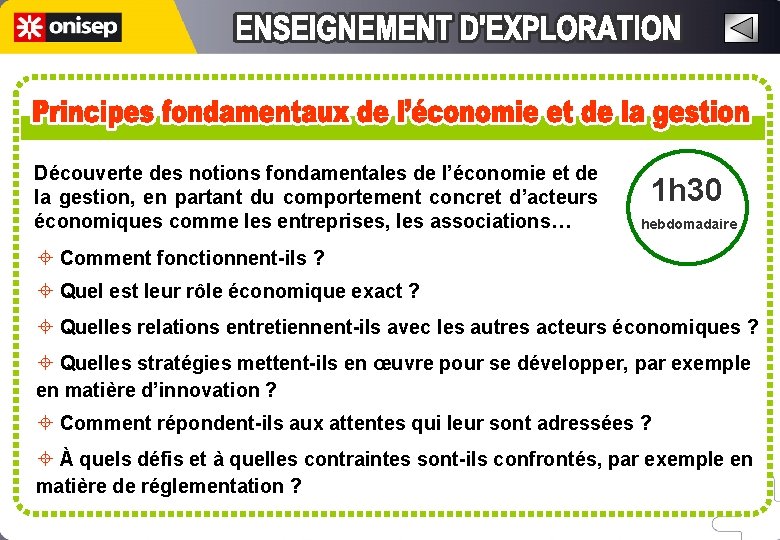 onisep

ENSEIGNEMENT D'EXPLORATION

Principes fondamentaux de l'économie et de la gestion

Découverte des notions fondamentales de l'économie et de la gestion, en partant du comportement concret d'acteurs économiques comme les entreprises, les associations…

1h30
hebdomadaire

Comment fonctionnent-ils ?

Quel est leur rôle économique exact ?

Quelles relations entretiennent-ils avec les autres acteurs économiques ?

Quelles stratégies mettent-ils en œuvre pour se développer, par exemple en matière d'innovation ?

Comment répondent-ils aux attentes qui leur sont adressées ?

À quels défis et à quelles contraintes sont-ils confrontés, par exemple en matière de réglementation ?